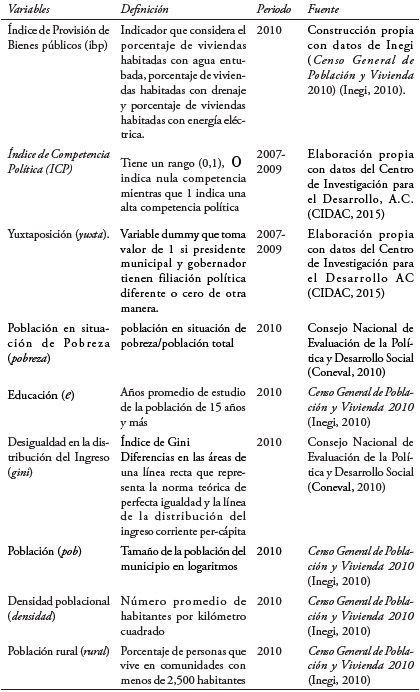 | Variables | Definición | Periodo | Fuente |
|---|---|---|---|
| Índice de Provisión de Bienes públicos (ibp) | Indicador que considera el porcentaje de viviendas habitadas con agua entubada, porcentaje de viviendas habitadas con drenaje y porcentaje de viviendas habitadas con energía eléctrica. | 2010 | Construcción propia con datos de Inegi (Censo General de Población y Vivienda 2010) (Inegi, 2010). |
| Índice de Competencia Política (ICP) | Tiene un rango (0,1), 0 indica nula competencia mientras que 1 indica una alta competencia política | 2007-2009 | Elaboración propia con datos del Centro de Investigación para el Desarrollo, A.C. (CIDAC, 2015) |
| Yuxtaposición (yuxta). | Variable dummy que toma valor de 1 si presidente municipal y gobernador tienen filiación política diferente o cero de otra manera. | 2007-2009 | Elaboración propia con datos del Centro de Investigación para el Desarrollo AC (CIDAC, 2015) |
| Población en situación de Pobreza (pobreza) | población en situación de pobreza/población total | 2010 | Consejo Nacional de Evaluación de la Política y Desarrollo Social (Coneval, 2010) |
| Educación (e) | Años promedio de estudio de la población de 15 años y más | 2010 | Censo General de Población y Vivienda 2010 (Inegi, 2010) |
| Desigualdad en la distribución del Ingreso (gini) | Índice de Gini Diferencias en las áreas de una línea recta que representa la norma teórica de perfecta igualdad y la línea de la distribución del ingreso corriente per-cápita | 2010 | Consejo Nacional de Evaluación de la Política y Desarrollo Social (Coneval, 2010) |
| Población (pob) | Tamaño de la población del municipio en logaritmos | 2010 | Censo General de Población y Vivienda 2010 (Inegi, 2010) |
| Densidad poblacional (densidad) | Número promedio de habitantes por kilómetro cuadrado | 2010 | Censo General de Población y Vivienda 2010 (Inegi, 2010) |
| Población rural (rural) | Porcentaje de personas que vive en comunidades con menos de 2,500 habitantes | 2010 | Censo General de Población y Vivienda 2010 (Inegi, 2010) |